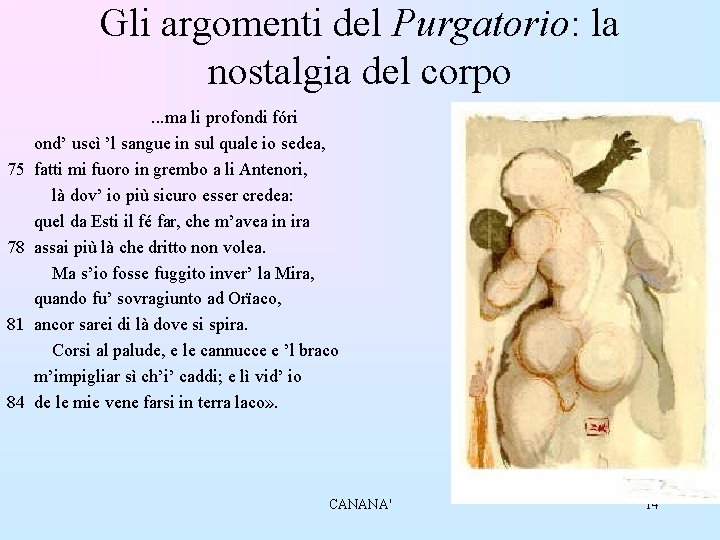 Gli argomenti del Purgatorio: la nostalgia del corpo

...ma li profondi fóri
ond' uscì 'l sangue in sul quale io sedea,
75 fatti mi fuoro in grembo a li Antenori,
là dov' io più sicuro esser credea:
quel da Esti il fé far, che m'avea in ira
78 assai più là che dritto non volea.
Ma s'io fosse fuggito inver' la Mira,
quando fu' sovragiunto ad Orïaco,
81 ancor sarei di là dove si spira.
Corsi al palude, e le cannucce e 'l braco
m'impigliar sì ch'i' caddi; e lì vid' io
84 de le mie vene farsi in terra laco».

CANANA'

14